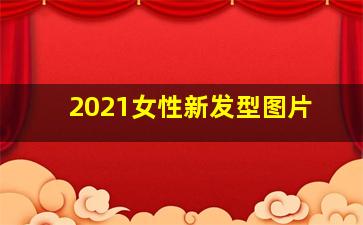 2021女性新发型图片